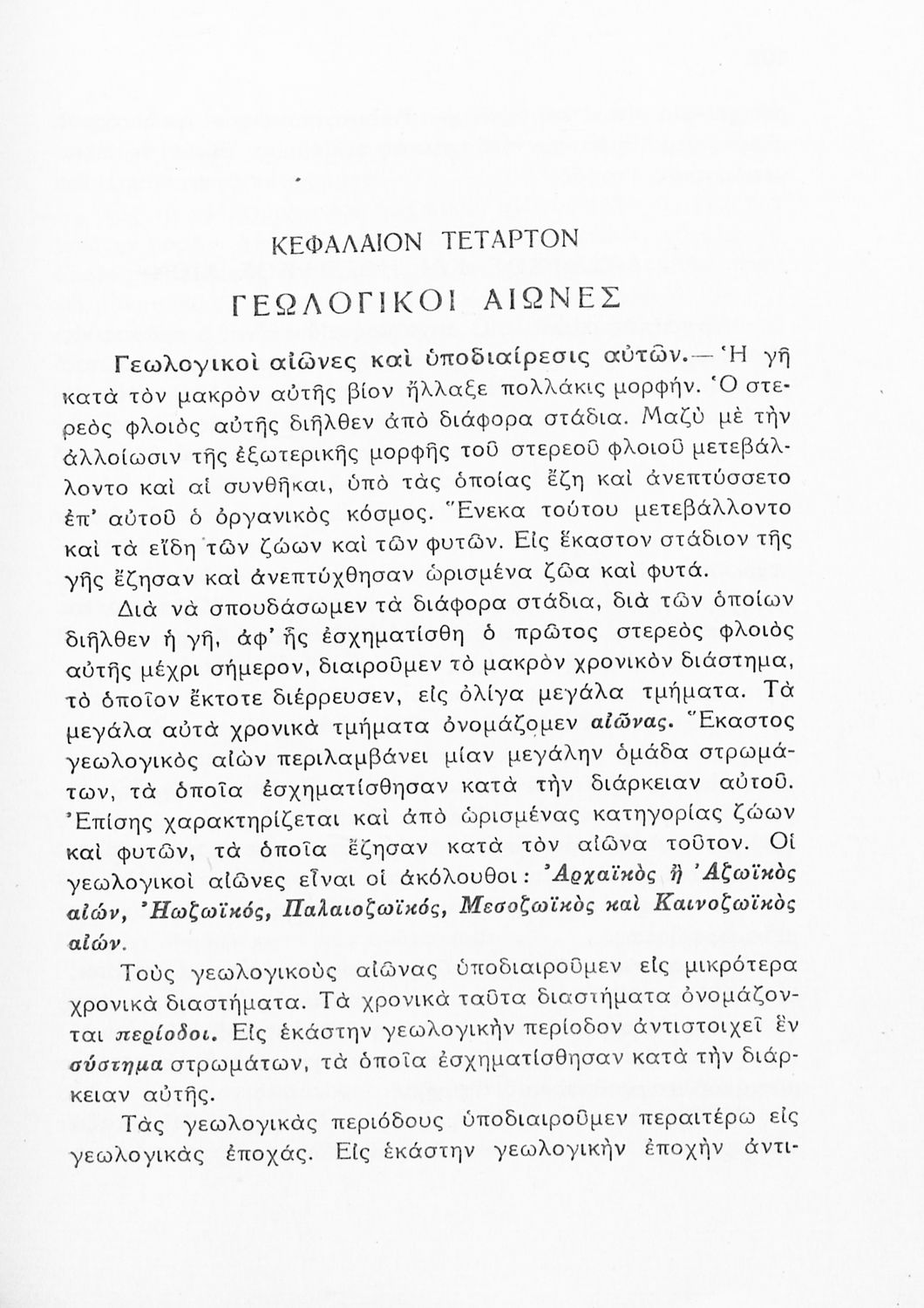 ΚΕΦΑΛΑΙΟΝ ΤΕΤΑΡΤΟΝ

ΓΕΩΛΟΓΙΚΟΙ ΑΙΩΝΕΣ

Γεωλογικοὶ αἰῶνες καὶ ὑποδιαίρεσις αὐτῶν.— Ἡ γῆ κατὰ τὸν μακρὸν αὐτῆς βίον ἤλλαξε πολλάκις μορφήν. Ὁ στερεὸς φλοιὸς αὐτῆς διῆλθεν ἀπὸ διάφορα στάδια. Μαζὺ μὲ τὴν ἀλλοίωσιν τῆς ἐξωτερικῆς μορφῆς τοῦ στερεοῦ φλοιοῦ μετεβάλλοντο καὶ αἱ συνθῆκαι, ὑπὸ τὰς ὁποίας ἔζη καὶ ἀνεπτύσσετο ἐπ' αὐτοῦ ὁ ὀργανικὸς κόσμος. Ἕνεκα τούτου μετεβάλλοντο καὶ τὰ εἴδη τῶν ζώων καὶ τῶν φυτῶν. Εἰς ἕκαστον στάδιον τῆς γῆς ἔζησαν καὶ ἀνεπτύχθησαν ὡρισμένα ζῶα καὶ φυτά.

Διὰ νὰ σπουδάσωμεν τὰ διάφορα στάδια, διὰ τῶν ὁποίων διῆλθεν ἡ γῆ, ἀφ' ἧς ἐσχηματίσθη ὁ πρῶτος στερεὸς φλοιὸς αὐτῆς μέχρι σήμερον, διαιροῦμεν τὸ μακρὸν χρονικὸν διάστημα, τὸ ὁποῖον ἔκτοτε διέρρευσεν, εἰς ὀλίγα μεγάλα τμήματα. Τὰ μεγάλα αὐτὰ χρονικὰ τμήματα ὀνομάζομεν αἰῶνας. Ἕκαστος γεωλογικὸς αἰὼν περιλαμβάνει μίαν μεγάλην ὁμάδα στρωμάτων, τὰ ὁποῖα ἐσχηματίσθησαν κατὰ τὴν διάρκειαν αὐτοῦ. Ἐπίσης χαρακτηρίζεται καὶ ἀπὸ ὡρισμένας κατηγορίας ζώων καὶ φυτῶν, τὰ ὁποῖα ἔζησαν κατὰ τὸν αἰῶνα τοῦτον. Οἱ γεωλογικοὶ αἰῶνες εἶναι οἱ ἀκόλουθοι: Ἀρχαϊκὸς ἢ Ἀζωϊκὸς αἰών, Ἠωζωϊκός, Παλαιοζωϊκός, Μεσοζωϊκὸς καὶ Καινοζωϊκὸς αἰών.

Τοὺς γεωλογικοὺς αἰῶνας ὑποδιαιροῦμεν εἰς μικρότερα χρονικὰ διαστήματα. Τὰ χρονικὰ ταῦτα διαστήματα ὀνομάζονται περίοδοι. Εἰς ἑκάστην γεωλογικὴν περίοδον ἀντιστοιχεῖ ἓν σύστημα στρωμάτων, τὰ ὁποῖα ἐσχηματίσθησαν κατὰ τὴν διάρκειαν αὐτῆς.

Τὰς γεωλογικὰς περιόδους ὑποδιαιροῦμεν περαιτέρω εἰς γεωλογικὰς ἐποχάς. Εἰς ἑκάστην γεωλογικὴν ἐποχὴν ἀντι-